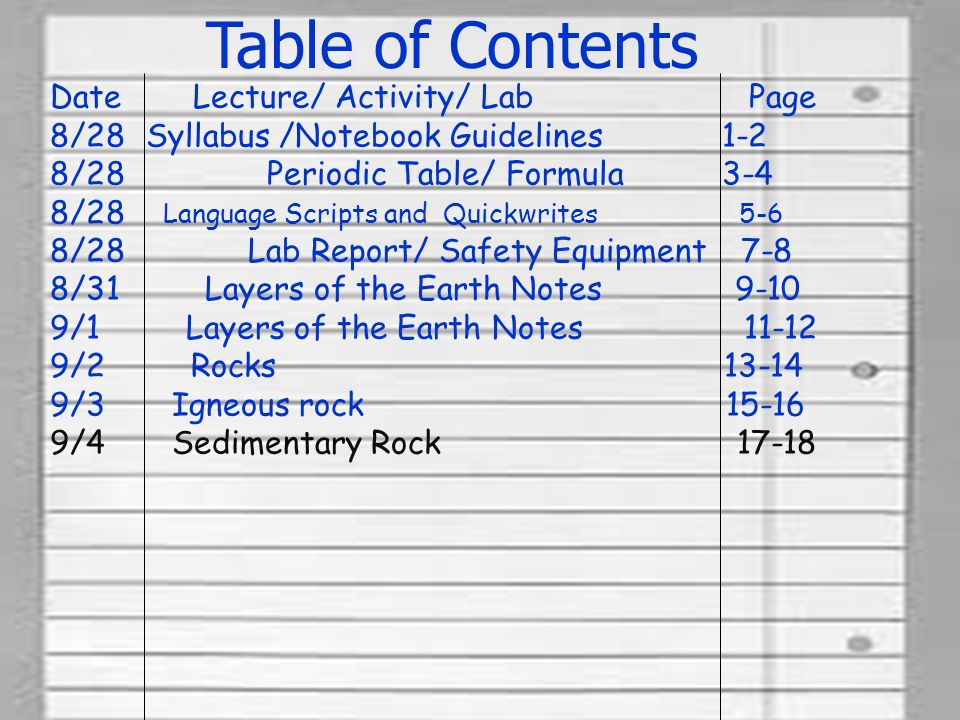 Table of Contents

| Date | Lecture/ Activity/ Lab | Page |
|---|---|---|
| 8/28 | Syllabus /Notebook Guidelines | 1-2 |
| 8/28 | Periodic Table/ Formula | 3-4 |
| 8/28 | Language Scripts and Quickwrites | 5-6 |
| 8/28 | Lab Report/ Safety Equipment | 7-8 |
| 8/31 | Layers of the Earth Notes | 9-10 |
| 9/1 | Layers of the Earth Notes | 11-12 |
| 9/2 | Rocks | 13-14 |
| 9/3 | Igneous rock | 15-16 |
| 9/4 | Sedimentary Rock | 17-18 |